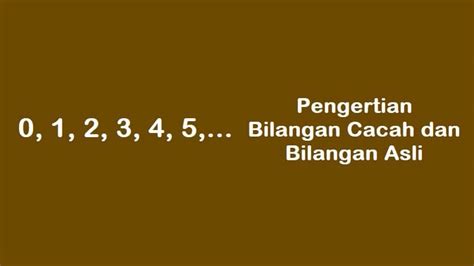 0, 1, 2, 3, 4, 5,...

Pengertian
Bilangan Cacah dan
Bilangan Asli